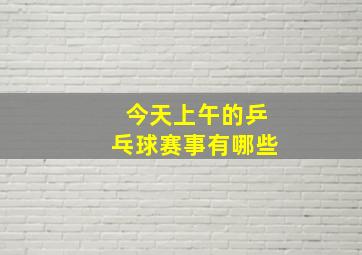 今天上午的乒乓球赛事有哪些